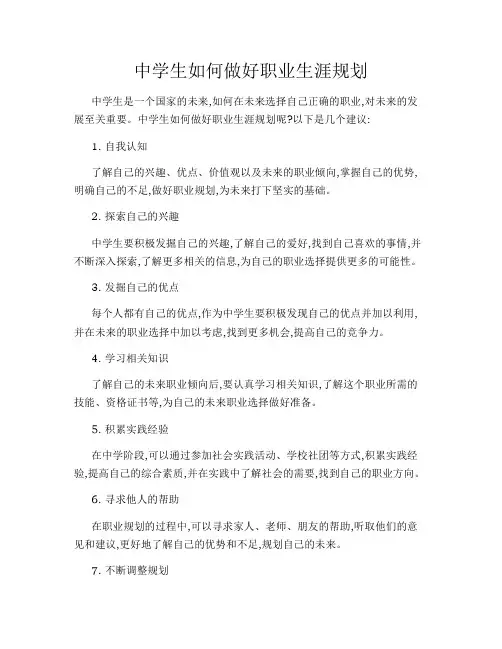 中学生如何做好职业生涯规划

中学生是一个国家的未来,如何在未来选择自己正确的职业,对未来的发展至关重要。中学生如何做好职业生涯规划呢?以下是几个建议:

1. 自我认知

了解自己的兴趣、优点、价值观以及未来的职业倾向,掌握自己的优势,明确自己的不足,做好职业规划,为未来打下坚实的基础。

2. 探索自己的兴趣

中学生要积极发掘自己的兴趣,了解自己的爱好,找到自己喜欢的事情,并不断深入探索,了解更多相关的信息,为自己的职业选择提供更多的可能性。

3. 发掘自己的优点

每个人都有自己的优点,作为中学生要积极发现自己的优点并加以利用,并在未来的职业选择中加以考虑,找到更多机会,提高自己的竞争力。

4. 学习相关知识

了解自己的未来职业倾向后,要认真学习相关知识,了解这个职业所需的技能、资格证书等,为自己的未来职业选择做好准备。

5. 积累实践经验

在中学阶段,可以通过参加社会实践活动、学校社团等方式,积累实践经验,提高自己的综合素质,并在实践中了解社会的需要,找到自己的职业方向。

6. 寻求他人的帮助

在职业规划的过程中,可以寻求家人、老师、朋友的帮助,听取他们的意见和建议,更好地了解自己的优势和不足,规划自己的未来。

7. 不断调整规划